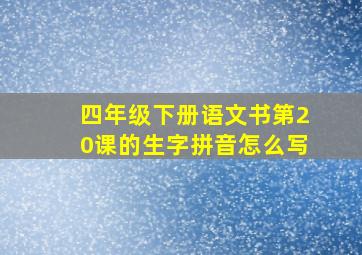 四年级下册语文书第20课的生字拼音怎么写